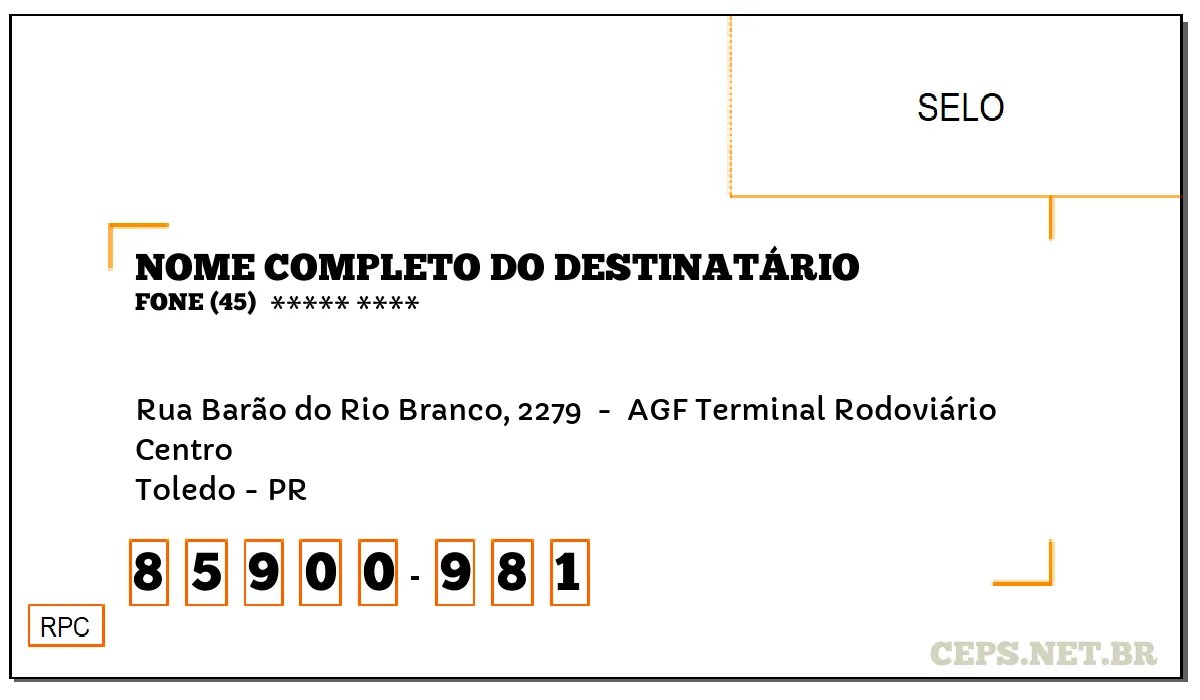 SELO

NOME COMPLETO DO DESTINATÁRIO
FONE (45) ***** ****

Rua Barão do Rio Branco, 2279 - AGF Terminal Rodoviário
Centro
Toledo - PR

8 5 9 0 0 - 9 8 1

RPC

CEPS.NET.BR